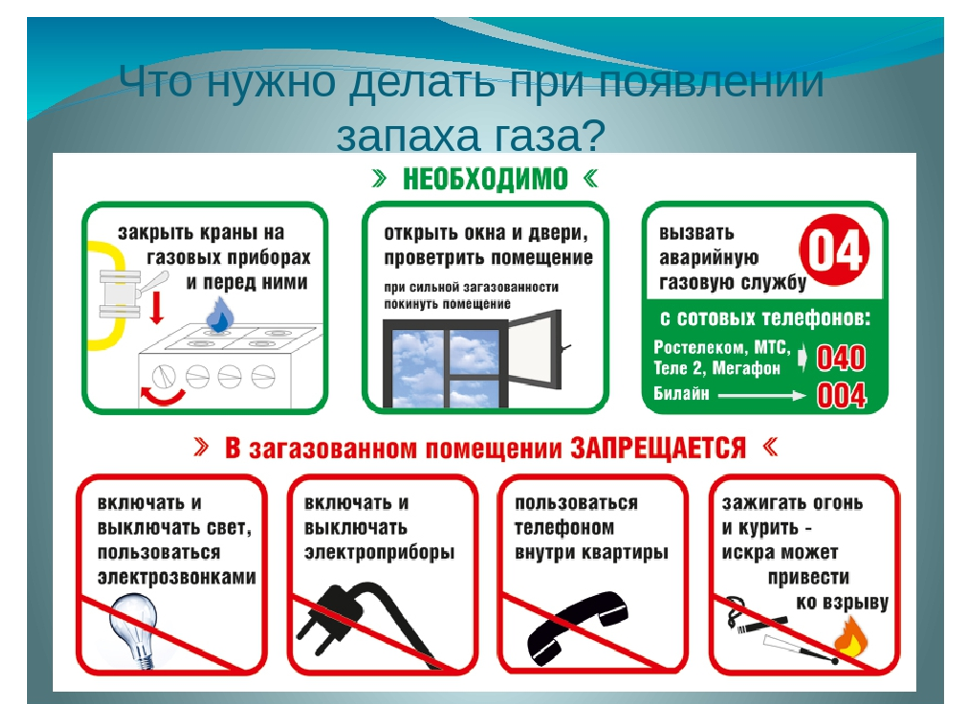 Что нужно делать при появлении запаха газа?

» НЕОБХОДИМО «

закрыть краны на газовых приборах и перед ними

открыть окна и двери, проветрить помещение

при сильной загазованности покинуть помещение

вызвать аварийную газовую службу 04

с сотовых телефонов:

Ростелеком, МТС, Теле 2, Мегафон 040

Билайн 004

» В загазованном помещении ЗАПРЕЩАЕТСЯ «

включать и выключать свет, пользоваться электрозвонками

включать и выключать электроприборы

пользоваться телефоном внутри квартиры

зажигать огонь и курить - искра может привести ко взрыву